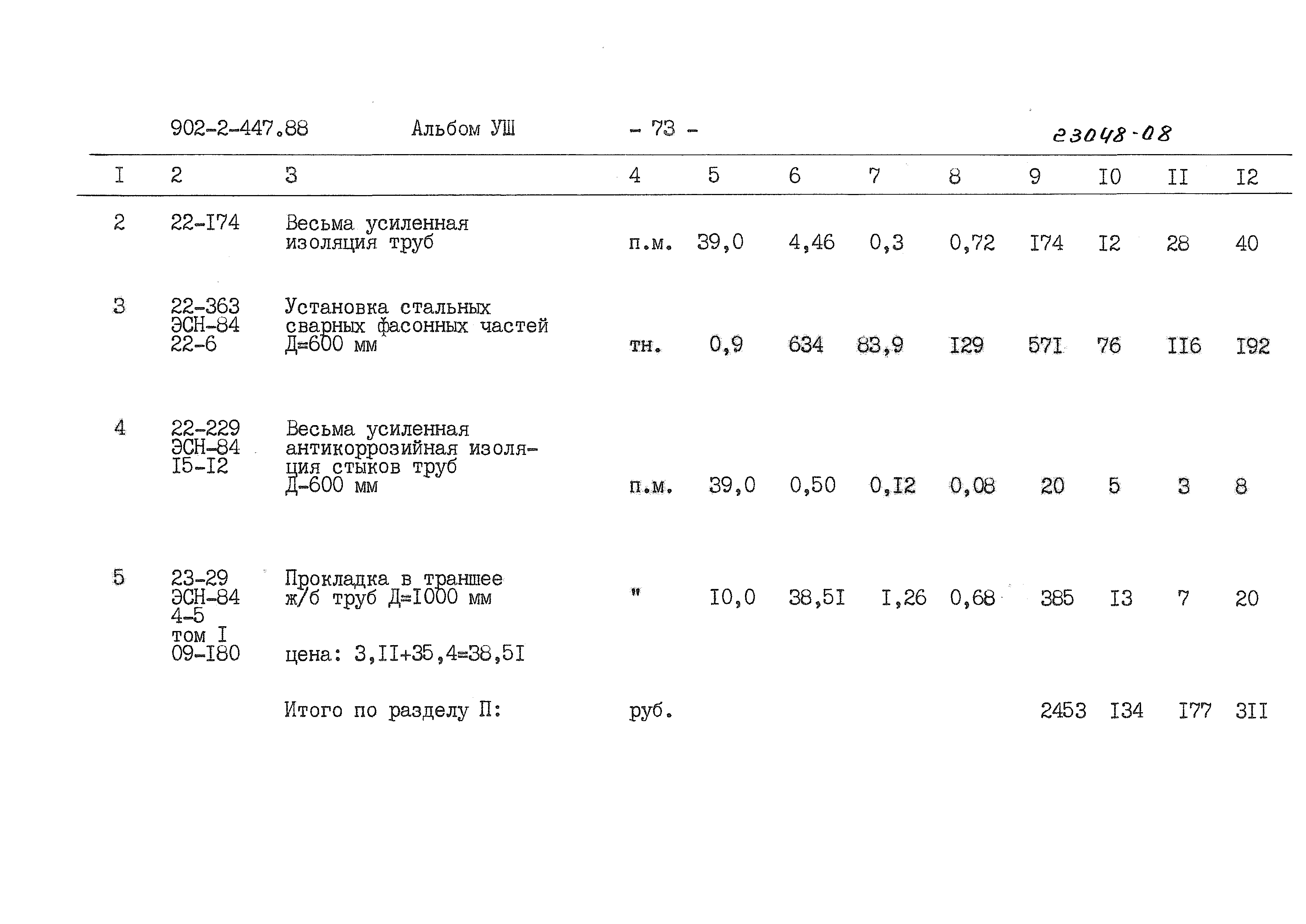 902-2-447.88 Альбом УШ - 73 - 23048-08

| I | 2 | 3 | 4 | 5 | 6 | 7 | 8 | 9 | I0 | II | I2 |
|---|---|---|---|---|---|---|---|---|---|---|---|
| 2 | 22-I74 | Весьма усиленная изоляция труб | п.м. | 39,0 | 4,46 | 0,3 | 0,72 | I74 | I2 | 28 | 40 |
| 3 | 22-363 ЭСН-84 22-6 | Установка стальных сварных фасонных частей Д=600 мм | тн. | 0,9 | 634 | 83,9 | I29 | 57I | 76 | II6 | I92 |
| 4 | 22-229 ЭСН-84 I5-I2 | Весьма усиленная антикоррозийная изоляция стыков труб Д-600 мм | п.м. | 39,0 | 0,50 | 0,I2 | 0,08 | 20 | 5 | 3 | 8 |
| 5 | 23-29 ЭСН-84 4-5 том I 09-I80 | Прокладка в траншее ж/б труб Д=I000 мм цена: 3,II+35,4=38,5I | " | I0,0 | 38,5I | I,26 | 0,68 | 385 | I3 | 7 | 20 |
| | | Итого по разделу П: | руб. | | | | | 2453 | I34 | I77 | 3II |